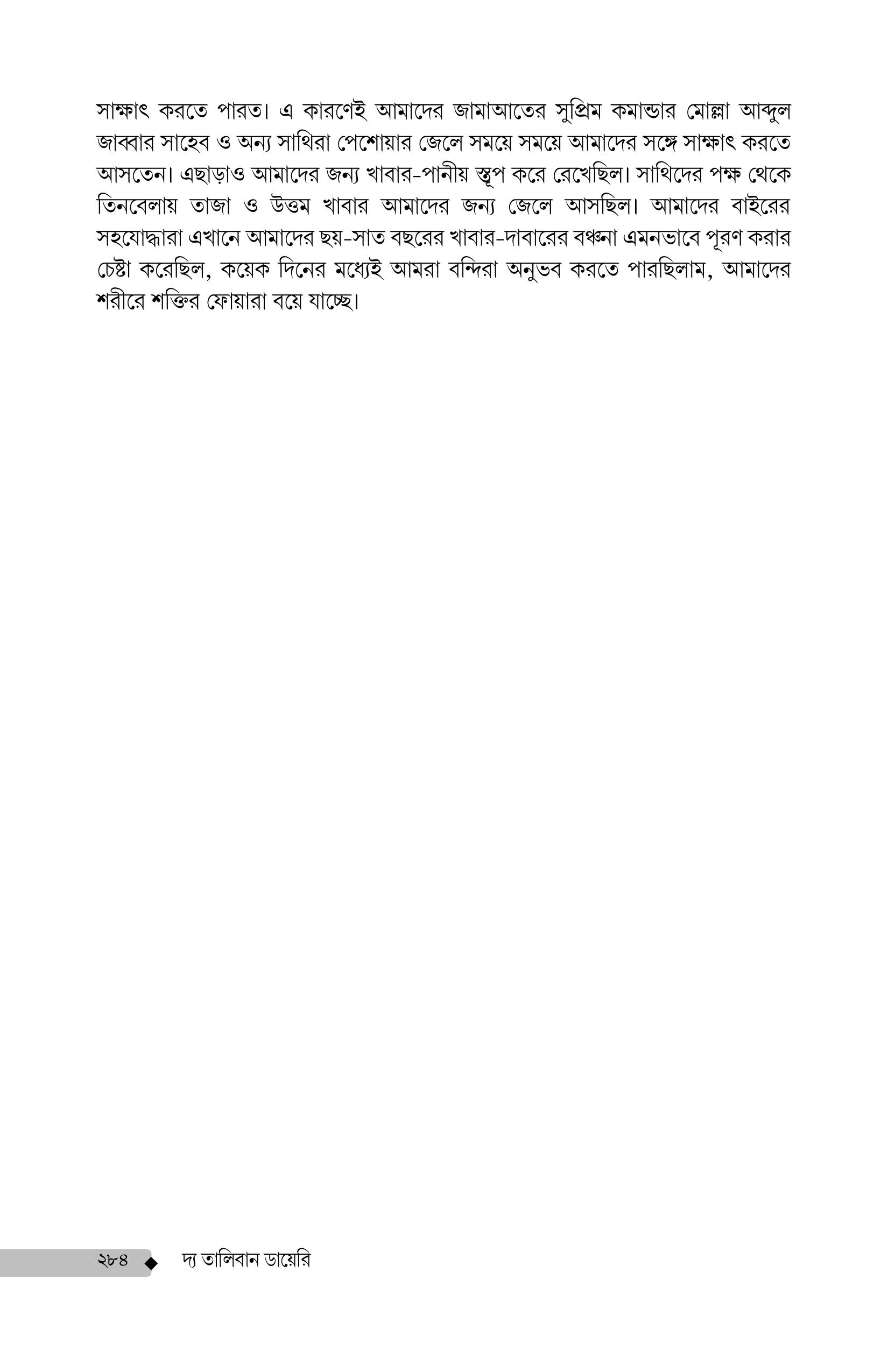 সাক্ষাৎ করতে পারত। এ কারণেই আমাদের জামাআতের সুপ্রিম কমান্ডার মোল্লা আব্দুল জাব্বার সাহেব ও অন্য সাথিরা পেশোয়ার জেলে সময়ে সময়ে আমাদের সঙ্গে সাক্ষাৎ করতে আসতেন। এছাড়াও আমাদের জন্য খাবার-পানীয় স্তূপ করে রেখেছিল। সাথিদের পক্ষ থেকে তিনবেলায় তাজা ও উত্তম খাবার আমাদের জন্য জেলে আসছিল। আমাদের বাইরের সহযোদ্ধারা এখানে আমাদের ছয়-সাত বছরের খাবার-দাবারের বঞ্চনা এমনভাবে পূরণ করার চেষ্টা করেছিল, কয়েক দিনের মধ্যেই আমরা বন্দিরা অনুভব করতে পারছিলাম, আমাদের শরীরে শক্তির ফোয়ারা বয়ে যাচ্ছে।

২৮৪ ◆ দ্য তালিবান ডায়েরি